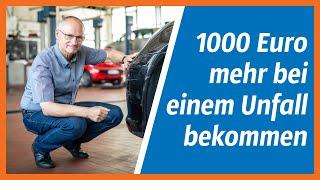 1000 Euro mehr bei einem Unfall bekommen